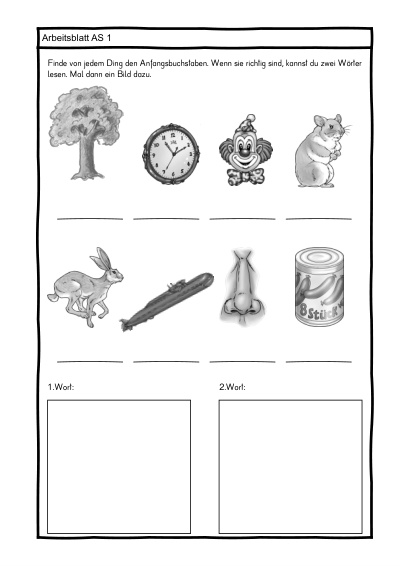 Arbeitsblatt AS 1

Finde von jedem Ding den Anfangsbuchstaben. Wenn sie richtig sind, kannst du zwei Wörter lesen. Mal dann ein Bild dazu.

8 Stück

1.Wort:

2.Wort: